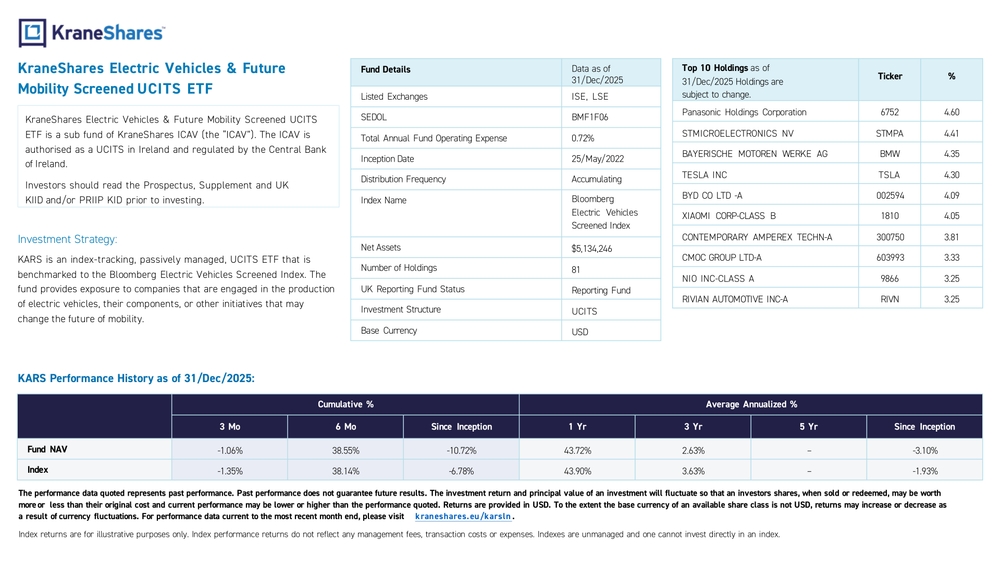 KraneShares

KraneShares Electric Vehicles & Future Mobility Screened UCITS ETF

KraneShares Electric Vehicles & Future Mobility Screened UCITS ETF is a sub fund of KraneShares ICAV (the "ICAV"). The ICAV is authorised as a UCITS in Ireland and regulated by the Central Bank of Ireland.

Investors should read the Prospectus, Supplement and UK KIID and/or PRIIP KID prior to investing.

Investment Strategy:

KARS is an index-tracking, passively managed, UCITS ETF that is benchmarked to the Bloomberg Electric Vehicles Screened Index. The fund provides exposure to companies that are engaged in the production of electric vehicles, their components, or other initiatives that may change the future of mobility.

| Fund Details | Data as of 31/Dec/2025 |
|---|---|
| Listed Exchanges | ISE, LSE |
| SEDOL | BMF1F06 |
| Total Annual Fund Operating Expense | 0.72% |
| Inception Date | 25/May/2022 |
| Distribution Frequency | Accumulating |
| Index Name | Bloomberg Electric Vehicles Screened Index |
| Net Assets | $5,134,246 |
| Number of Holdings | 81 |
| UK Reporting Fund Status | Reporting Fund |
| Investment Structure | UCITS |
| Base Currency | USD |

| Top 10 Holdings as of 31/Dec/2025 Holdings are subject to change. | Ticker | % |
|---|---|---|
| Panasonic Holdings Corporation | 6752 | 4.60 |
| STMICROELECTRONICS NV | STMPA | 4.41 |
| BAYERISCHE MOTOREN WERKE AG | BMW | 4.35 |
| TESLA INC | TSLA | 4.30 |
| BYD CO LTD -A | 002594 | 4.09 |
| XIAOMI CORP-CLASS B | 1810 | 4.05 |
| CONTEMPORARY AMPEREX TECHN-A | 300750 | 3.81 |
| CMOC GROUP LTD-A | 603993 | 3.33 |
| NIO INC-CLASS A | 9866 | 3.25 |
| RIVIAN AUTOMOTIVE INC-A | RIVN | 3.25 |

KARS Performance History as of 31/Dec/2025:

| | Cumulative % | | | Average Annualized % | | | |
|---|---|---|---|---|---|---|---|
| | 3 Mo | 6 Mo | Since Inception | 1 Yr | 3 Yr | 5 Yr | Since Inception |
| Fund NAV | -1.06% | 38.55% | -10.72% | 43.72% | 2.63% | – | -3.10% |
| Index | -1.35% | 38.14% | -6.78% | 43.90% | 3.63% | – | -1.93% |

The performance data quoted represents past performance. Past performance does not guarantee future results. The investment return and principal value of an investment will fluctuate so that an investors shares, when sold or redeemed, may be worth more or less than their original cost and current performance may be lower or higher than the performance quoted. Returns are provided in USD. To the extent the base currency of an available share class is not USD, returns may increase or decrease as a result of currency fluctuations. For performance data current to the most recent month end, please visit kraneshares.eu/karsln.

Index returns are for illustrative purposes only. Index performance returns do not reflect any management fees, transaction costs or expenses. Indexes are unmanaged and one cannot invest directly in an index.